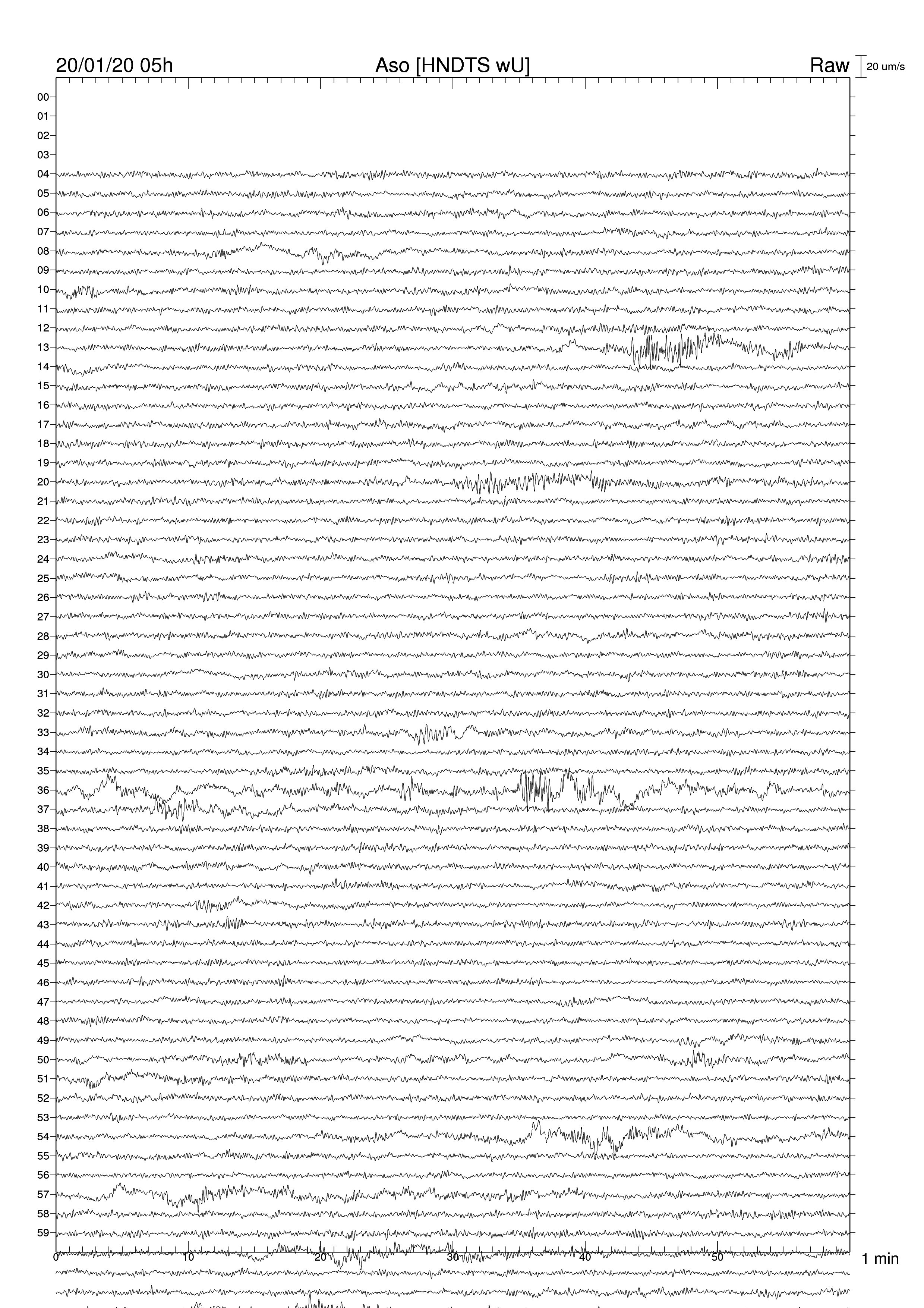 20/01/20 05h
Aso [HNDTS wU]
Raw
20 um/s

00
01
02
03
04
05
06
07
08
09
10
11
12
13
14
15
16
17
18
19
20
21
22
23
24
25
26
27
28
29
30
31
32
33
34
35
36
37
38
39
40
41
42
43
44
45
46
47
48
49
50
51
52
53
54
55
56
57
58
59

0
10
20
30
40
50
1 min